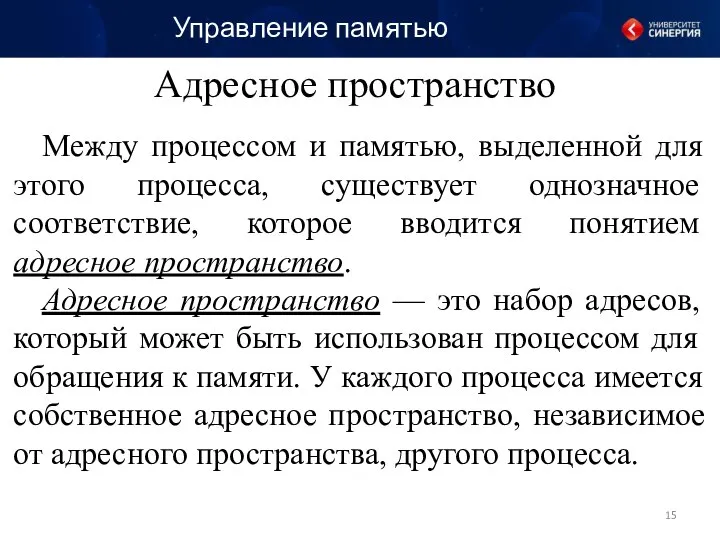 Управление памятью

УНИВЕРСИТЕТ СИНЕРГИЯ

Адресное пространство

Между процессом и памятью, выделенной для этого процесса, существует однозначное соответствие, которое вводится понятием адресное пространство.

Адресное пространство — это набор адресов, который может быть использован процессом для обращения к памяти. У каждого процесса имеется собственное адресное пространство, независимое от адресного пространства, другого процесса.

15